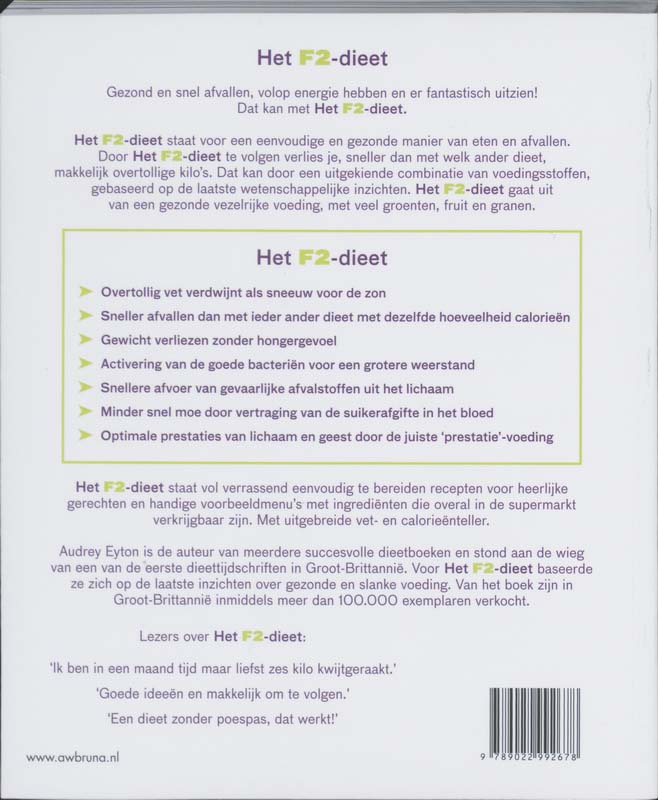 Het F2-dieet

Gezond en snel afvallen, volop energie hebben en er fantastisch uitzien! Dat kan met Het F2-dieet.

Het F2-dieet staat voor een eenvoudige en gezonde manier van eten en afvallen. Door Het F2-dieet te volgen verlies je, sneller dan met welk ander dieet, makkelijk overtollige kilo's. Dat kan door een uitgekiende combinatie van voedingsstoffen, gebaseerd op de laatste wetenschappelijke inzichten. Het F2-dieet gaat uit van een gezonde vezelrijke voeding, met veel groenten, fruit en granen.

Het F2-dieet

➤ Overtollig vet verdwijnt als sneeuw voor de zon
➤ Sneller afvallen dan met ieder ander dieet met dezelfde hoeveelheid calorieën
➤ Gewicht verliezen zonder hongergevoel
➤ Activering van de goede bacteriën voor een grotere weerstand
➤ Snellere afvoer van gevaarlijke afvalstoffen uit het lichaam
➤ Minder snel moe door vertraging van de suikerafgifte in het bloed
➤ Optimale prestaties van lichaam en geest door de juiste 'prestatie'-voeding

Het F2-dieet staat vol verrassend eenvoudig te bereiden recepten voor heerlijke gerechten en handige voorbeeldmenu's met ingrediënten die overal in de supermarkt verkrijgbaar zijn. Met uitgebreide vet- en calorieënteller.

Audrey Eyton is de auteur van meerdere succesvolle dieetboeken en stond aan de wieg van een van de eerste dieettijdschriften in Groot-Brittannië. Voor Het F2-dieet baseerde ze zich op de laatste inzichten over gezonde en slanke voeding. Van het boek zijn in Groot-Brittannië inmiddels meer dan 100.000 exemplaren verkocht.

Lezers over Het F2-dieet:

'Ik ben in een maand tijd maar liefst zes kilo kwijtgeraakt.'

'Goede ideeën en makkelijk om te volgen.'

'Een dieet zonder poespas, dat werkt!'

www.awbruna.nl

9 789022 992678